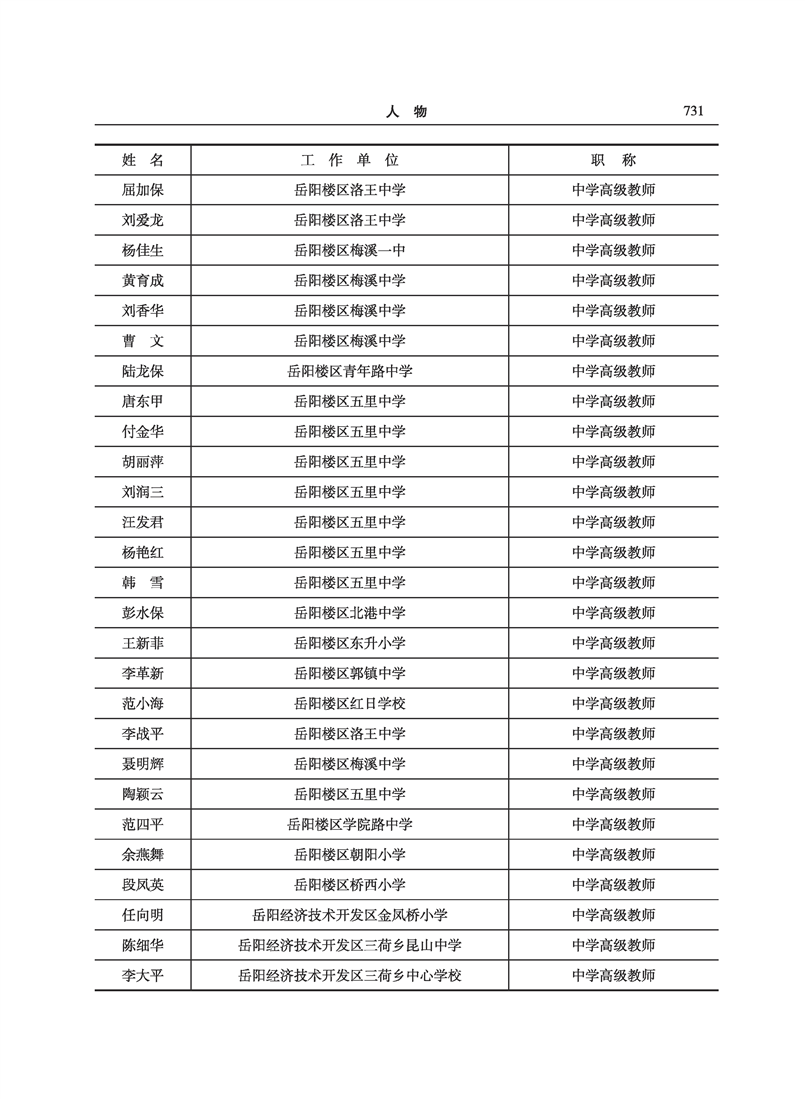 人　物　731

| 姓　名 | 工　作　单　位 | 职　称 |
|---|---|---|
| 屈加保 | 岳阳楼区洛王中学 | 中学高级教师 |
| 刘爱龙 | 岳阳楼区洛王中学 | 中学高级教师 |
| 杨佳生 | 岳阳楼区梅溪一中 | 中学高级教师 |
| 黄育成 | 岳阳楼区梅溪中学 | 中学高级教师 |
| 刘香华 | 岳阳楼区梅溪中学 | 中学高级教师 |
| 曹　文 | 岳阳楼区梅溪中学 | 中学高级教师 |
| 陆龙保 | 岳阳楼区青年路中学 | 中学高级教师 |
| 唐东甲 | 岳阳楼区五里中学 | 中学高级教师 |
| 付金华 | 岳阳楼区五里中学 | 中学高级教师 |
| 胡丽萍 | 岳阳楼区五里中学 | 中学高级教师 |
| 刘润三 | 岳阳楼区五里中学 | 中学高级教师 |
| 汪发君 | 岳阳楼区五里中学 | 中学高级教师 |
| 杨艳红 | 岳阳楼区五里中学 | 中学高级教师 |
| 韩　雪 | 岳阳楼区五里中学 | 中学高级教师 |
| 彭水保 | 岳阳楼区北港中学 | 中学高级教师 |
| 王新菲 | 岳阳楼区东升小学 | 中学高级教师 |
| 李革新 | 岳阳楼区郭镇中学 | 中学高级教师 |
| 范小海 | 岳阳楼区红日学校 | 中学高级教师 |
| 李战平 | 岳阳楼区洛王中学 | 中学高级教师 |
| 聂明辉 | 岳阳楼区梅溪中学 | 中学高级教师 |
| 陶颖云 | 岳阳楼区五里中学 | 中学高级教师 |
| 范四平 | 岳阳楼区学院路中学 | 中学高级教师 |
| 余燕舞 | 岳阳楼区朝阳小学 | 中学高级教师 |
| 段凤英 | 岳阳楼区桥西小学 | 中学高级教师 |
| 任向明 | 岳阳经济技术开发区金凤桥小学 | 中学高级教师 |
| 陈细华 | 岳阳经济技术开发区三荷乡昆山中学 | 中学高级教师 |
| 李大平 | 岳阳经济技术开发区三荷乡中心学校 | 中学高级教师 |